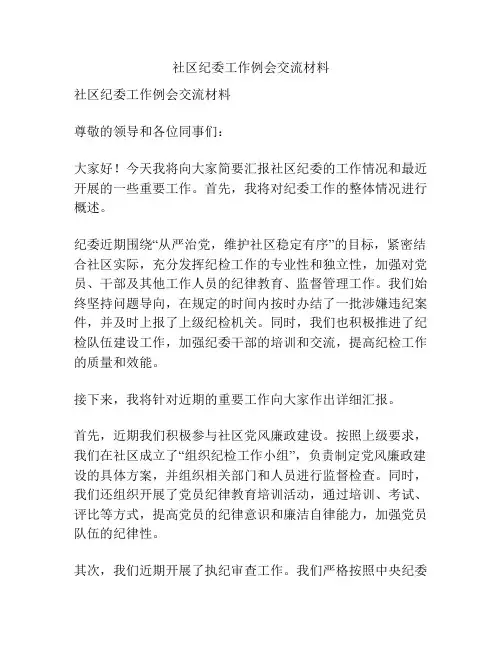 社区纪委工作例会交流材料

社区纪委工作例会交流材料

尊敬的领导和各位同事们：

大家好！今天我将向大家简要汇报社区纪委的工作情况和最近开展的一些重要工作。首先，我将对纪委工作的整体情况进行概述。

纪委近期围绕“从严治党，维护社区稳定有序”的目标，紧密结合社区实际，充分发挥纪检工作的专业性和独立性，加强对党员、干部及其他工作人员的纪律教育、监督管理工作。我们始终坚持问题导向，在规定的时间内按时办结了一批涉嫌违纪案件，并及时上报了上级纪检机关。同时，我们也积极推进了纪检队伍建设工作，加强纪委干部的培训和交流，提高纪检工作的质量和效能。

接下来，我将针对近期的重要工作向大家作出详细汇报。

首先，近期我们积极参与社区党风廉政建设。按照上级要求，我们在社区成立了“组织纪检工作小组”，负责制定党风廉政建设的具体方案，并组织相关部门和人员进行监督检查。同时，我们还组织开展了党员纪律教育培训活动，通过培训、考试、评比等方式，提高党员的纪律意识和廉洁自律能力，加强党员队伍的纪律性。

其次，我们近期开展了执纪审查工作。我们严格按照中央纪委